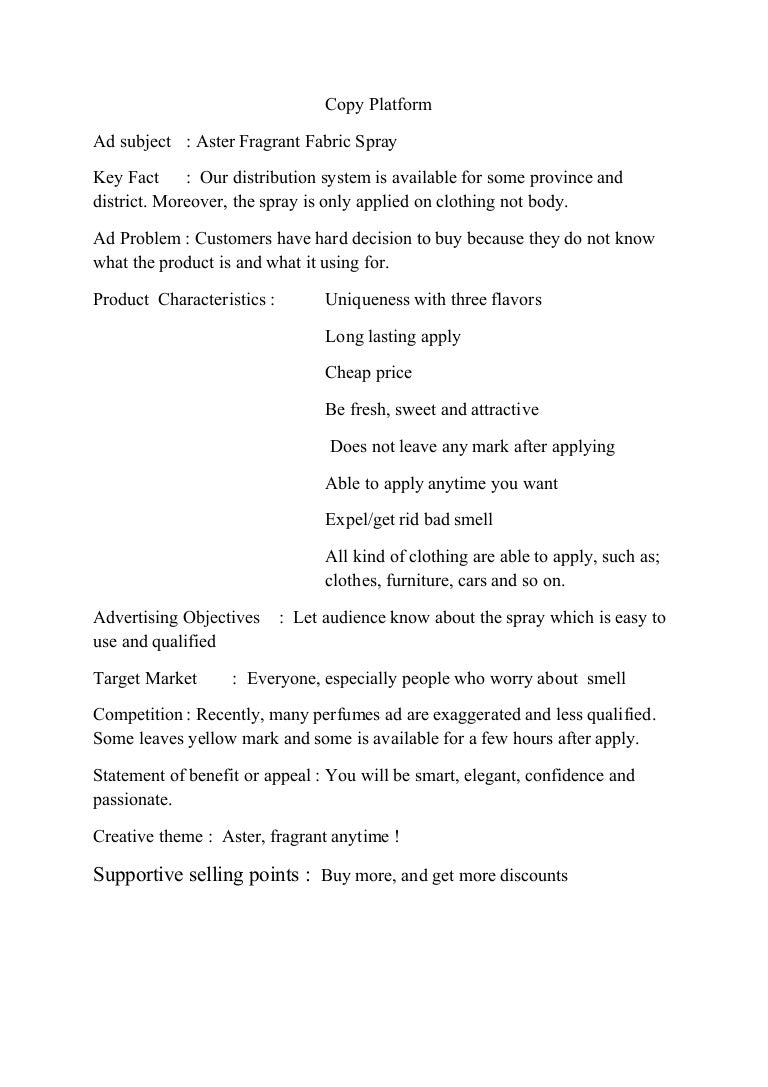 Copy Platform

Ad subject : Aster Fragrant Fabric Spray

Key Fact : Our distribution system is available for some province and district. Moreover, the spray is only applied on clothing not body.

Ad Problem : Customers have hard decision to buy because they do not know what the product is and what it using for.

Product Characteristics : Uniqueness with three flavors

Long lasting apply

Cheap price

Be fresh, sweet and attractive

Does not leave any mark after applying

Able to apply anytime you want

Expel/get rid bad smell

All kind of clothing are able to apply, such as; clothes, furniture, cars and so on.

Advertising Objectives : Let audience know about the spray which is easy to use and qualified

Target Market : Everyone, especially people who worry about smell

Competition : Recently, many perfumes ad are exaggerated and less qualified. Some leaves yellow mark and some is available for a few hours after apply.

Statement of benefit or appeal : You will be smart, elegant, confidence and passionate.

Creative theme : Aster, fragrant anytime !

Supportive selling points : Buy more, and get more discounts